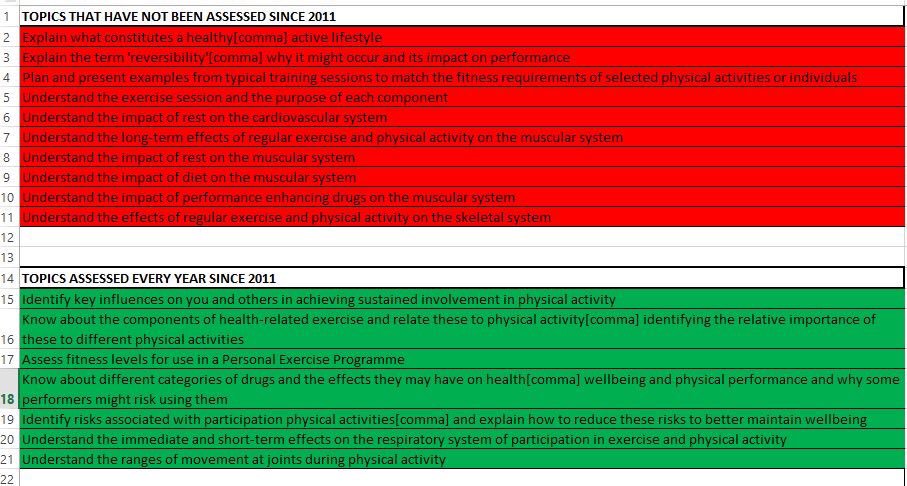 | | |
|---|---|
| 1 | TOPICS THAT HAVE NOT BEEN ASSESSED SINCE 2011 |
| 2 | Explain what constitutes a healthy[comma] active lifestyle |
| 3 | Explain the term 'reversibility'[comma] why it might occur and its impact on performance |
| 4 | Plan and present examples from typical training sessions to match the fitness requirements of selected physical activities or individuals |
| 5 | Understand the exercise session and the purpose of each component |
| 6 | Understand the impact of rest on the cardiovascular system |
| 7 | Understand the long-term effects of regular exercise and physical activity on the muscular system |
| 8 | Understand the impact of rest on the muscular system |
| 9 | Understand the impact of diet on the muscular system |
| 10 | Understand the impact of performance enhancing drugs on the muscular system |
| 11 | Understand the effects of regular exercise and physical activity on the skeletal system |
| 12 | |
| 13 | |
| 14 | TOPICS ASSESSED EVERY YEAR SINCE 2011 |
| 15 | Identify key influences on you and others in achieving sustained involvement in physical activity |
| 16 | Know about the components of health-related exercise and relate these to physical activity[comma] identifying the relative importance of these to different physical activities |
| 17 | Assess fitness levels for use in a Personal Exercise Programme |
| 18 | Know about different categories of drugs and the effects they may have on health[comma] wellbeing and physical performance and why some performers might risk using them |
| 19 | Identify risks associated with participation physical activities[comma] and explain how to reduce these risks to better maintain wellbeing |
| 20 | Understand the immediate and short-term effects on the respiratory system of participation in exercise and physical activity |
| 21 | Understand the ranges of movement at joints during physical activity |
| 22 | |